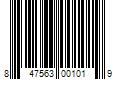 8 47563 00101 9